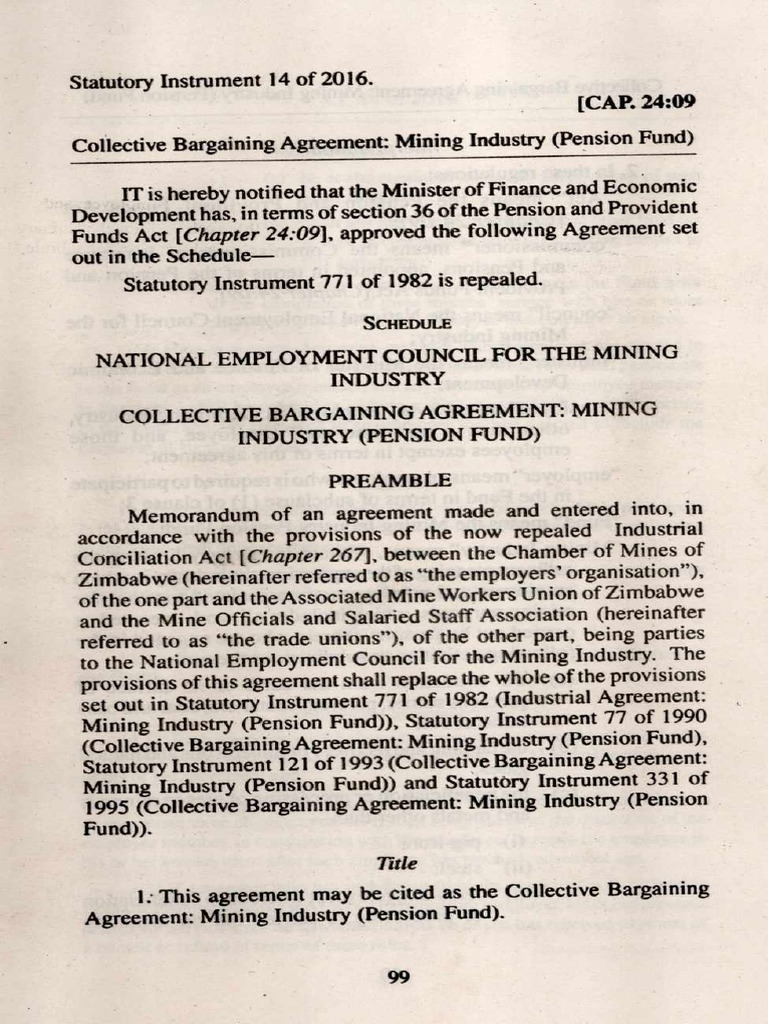 Statutory Instrument 14 of 2016.

[CAP. 24:09

Collective Bargaining Agreement: Mining Industry (Pension Fund)

IT is hereby notified that the Minister of Finance and Economic Development has, in terms of section 36 of the Pension and Provident Funds Act [Chapter 24:09], approved the following Agreement set out in the Schedule—

Statutory Instrument 771 of 1982 is repealed.

SCHEDULE

NATIONAL EMPLOYMENT COUNCIL FOR THE MINING INDUSTRY

COLLECTIVE BARGAINING AGREEMENT: MINING INDUSTRY (PENSION FUND)

PREAMBLE

Memorandum of an agreement made and entered into, in accordance with the provisions of the now repealed Industrial Conciliation Act [Chapter 267], between the Chamber of Mines of Zimbabwe (hereinafter referred to as "the employers' organisation"), of the one part and the Associated Mine Workers Union of Zimbabwe and the Mine Officials and Salaried Staff Association (hereinafter referred to as "the trade unions"), of the other part, being parties to the National Employment Council for the Mining Industry. The provisions of this agreement shall replace the whole of the provisions set out in Statutory Instrument 771 of 1982 (Industrial Agreement: Mining Industry (Pension Fund)), Statutory Instrument 77 of 1990 (Collective Bargaining Agreement: Mining Industry (Pension Fund), Statutory Instrument 121 of 1993 (Collective Bargaining Agreement: Mining Industry (Pension Fund)) and Statutory Instrument 331 of 1995 (Collective Bargaining Agreement: Mining Industry (Pension Fund)).

Title

1. This agreement may be cited as the Collective Bargaining Agreement: Mining Industry (Pension Fund).

99